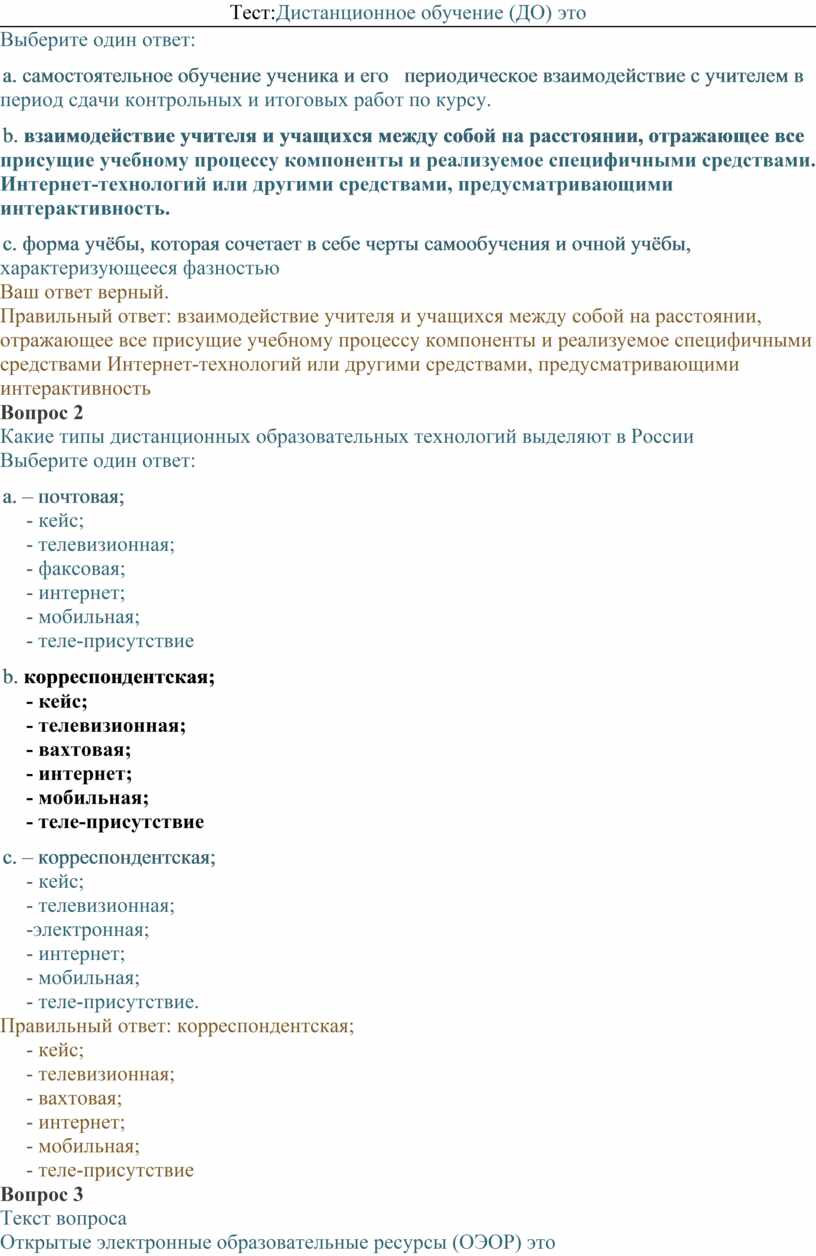 Тест:Дистанционное обучение (ДО) это
Выберите один ответ:

a. самостоятельное обучение ученика и его периодическое взаимодействие с учителем в период сдачи контрольных и итоговых работ по курсу.

b. взаимодействие учителя и учащихся между собой на расстоянии, отражающее все присущие учебному процессу компоненты и реализуемое специфичными средствами. Интернет-технологий или другими средствами, предусматривающими интерактивность.

c. форма учёбы, которая сочетает в себе черты самообучения и очной учёбы, характеризующееся фазностью
Ваш ответ верный.
Правильный ответ: взаимодействие учителя и учащихся между собой на расстоянии, отражающее все присущие учебному процессу компоненты и реализуемое специфичными средствами Интернет-технологий или другими средствами, предусматривающими интерактивность
Вопрос 2
Какие типы дистанционных образовательных технологий выделяют в России
Выберите один ответ:

a. – почтовая;
- кейс;
- телевизионная;
- факсовая;
- интернет;
- мобильная;
- теле-присутствие

b. корреспондентская;
- кейс;
- телевизионная;
- вахтовая;
- интернет;
- мобильная;
- теле-присутствие

c. – корреспондентская;
- кейс;
- телевизионная;
-электронная;
- интернет;
- мобильная;
- теле-присутствие.
Правильный ответ: корреспондентская;
- кейс;
- телевизионная;
- вахтовая;
- интернет;
- мобильная;
- теле-присутствие
Вопрос 3
Текст вопроса
Открытые электронные образовательные ресурсы (ОЭОР) это